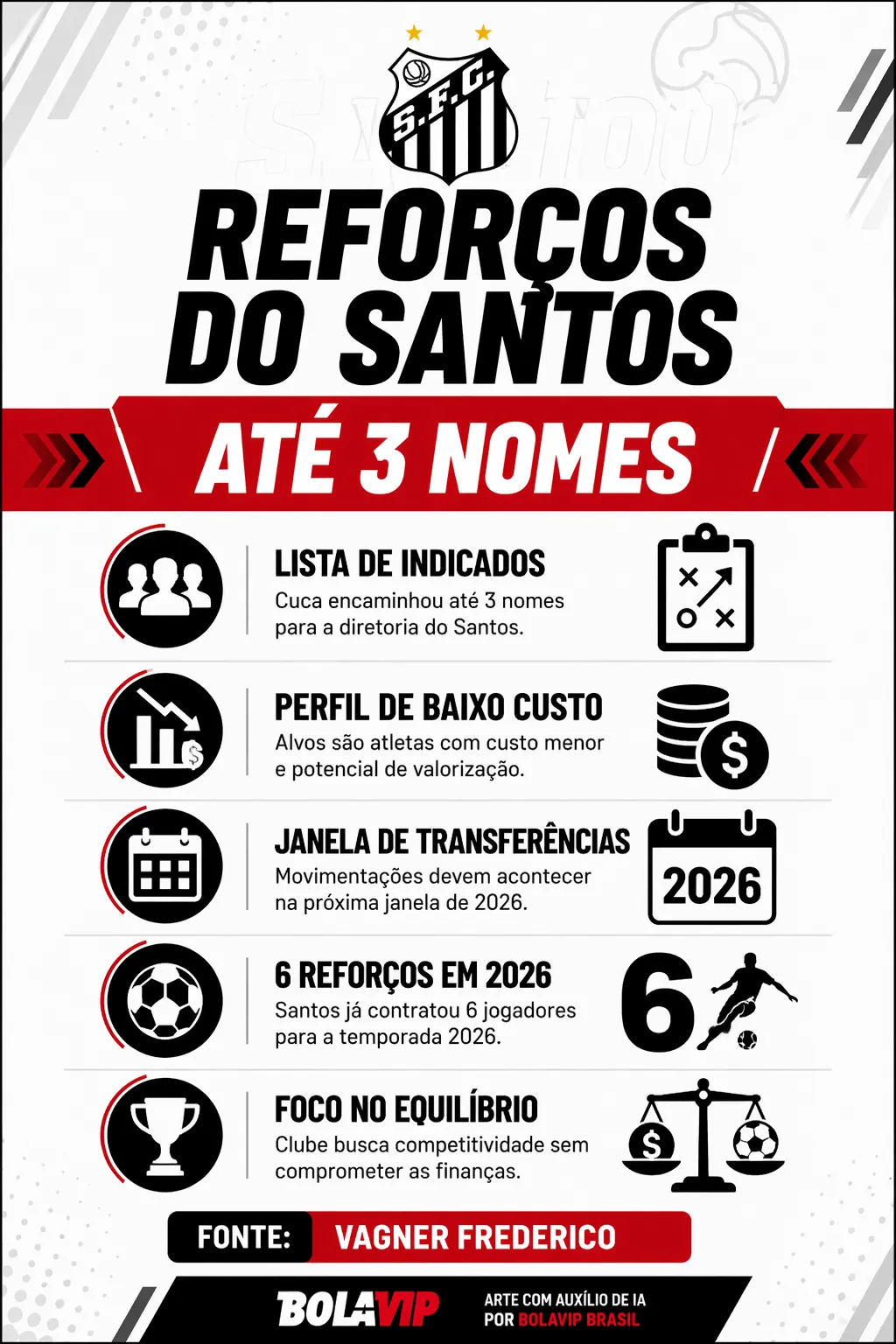 S.F.C.

REFORÇOS DO SANTOS

ATÉ 3 NOMES

LISTA DE INDICADOS
Cuca encaminhou até 3 nomes para a diretoria do Santos.

PERFIL DE BAIXO CUSTO
Alvos são atletas com custo menor e potencial de valorização.

JANELA DE TRANSFERÊNCIAS
Movimentações devem acontecer na próxima janela de 2026.

2026

6 REFORÇOS EM 2026
Santos já contratou 6 jogadores para a temporada 2026.

6

FOCO NO EQUILÍBRIO
Clube busca competitividade sem comprometer as finanças.

FONTE: VAGNER FREDERICO

BOLAVIP

ARTE COM AUXÍLIO DE IA POR BOLAVIP BRASIL